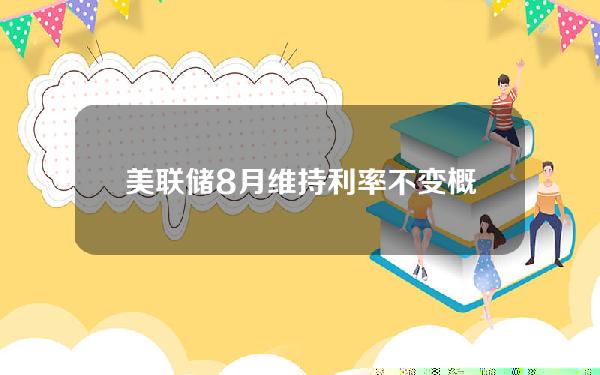 美联储8月维持利率不变概